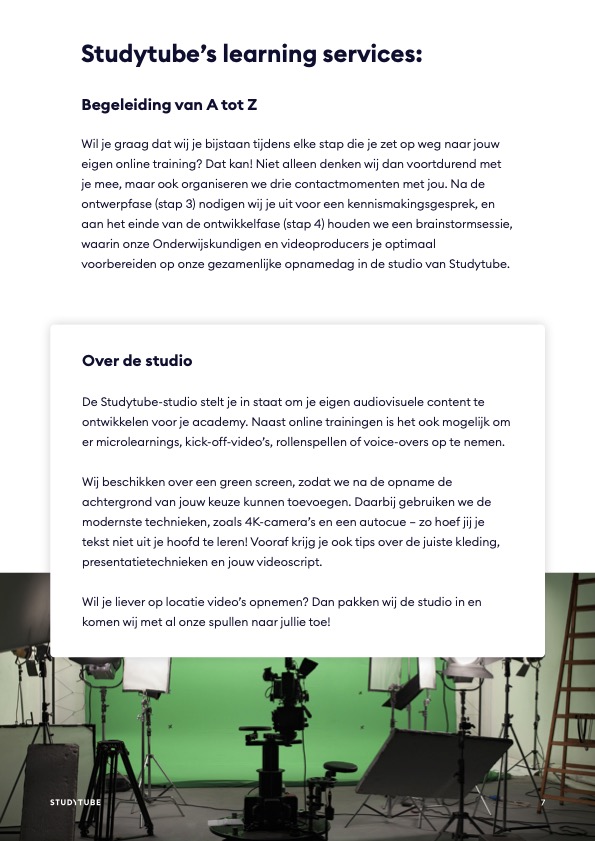 Studytube's learning services:

Begeleiding van A tot Z

Wil je graag dat wij je bijstaan tijdens elke stap die je zet op weg naar jouw eigen online training? Dat kan! Niet alleen denken wij dan voortdurend met je mee, maar ook organiseren we drie contactmomenten met jou. Na de ontwerpfase (stap 3) nodigen wij je uit voor een kennismakingsgesprek, en aan het einde van de ontwikkelfase (stap 4) houden we een brainstormsessie, waarin onze Onderwijskundigen en videoproducers je optimaal voorbereiden op onze gezamenlijke opnamedag in de studio van Studytube.

Over de studio

De Studytube-studio stelt je in staat om je eigen audiovisuele content te ontwikkelen voor je academy. Naast online trainingen is het ook mogelijk om er microlearnings, kick-off-video's, rollenspellen of voice-overs op te nemen.

Wij beschikken over een green screen, zodat we na de opname de achtergrond van jouw keuze kunnen toevoegen. Daarbij gebruiken we de modernste technieken, zoals 4K-camera's en een autocue – zo hoef jij je tekst niet uit je hoofd te leren! Vooraf krijg je ook tips over de juiste kleding, presentatietechnieken en jouw videoscript.

Wil je liever op locatie video's opnemen? Dan pakken wij de studio in en komen wij met al onze spullen naar jullie toe!

STUDYTUBE

7